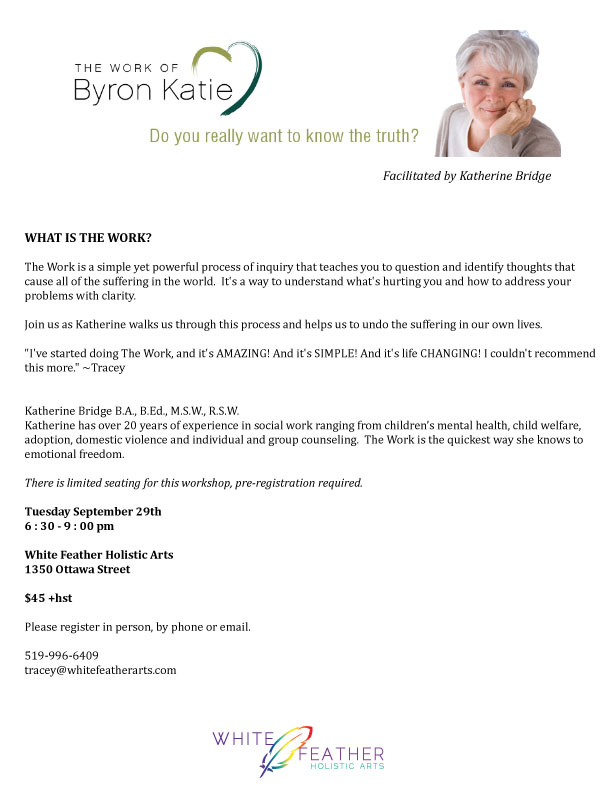 THE WORK OF
Byron Katie

Do you really want to know the truth?

Facilitated by Katherine Bridge

WHAT IS THE WORK?

The Work is a simple yet powerful process of inquiry that teaches you to question and identify thoughts that cause all of the suffering in the world. It's a way to understand what's hurting you and how to address your problems with clarity.

Join us as Katherine walks us through this process and helps us to undo the suffering in our own lives.

"I've started doing The Work, and it's AMAZING! And it's SIMPLE! And it's life CHANGING! I couldn't recommend this more." ~Tracey

Katherine Bridge B.A., B.Ed., M.S.W., R.S.W.
Katherine has over 20 years of experience in social work ranging from children's mental health, child welfare, adoption, domestic violence and individual and group counseling. The Work is the quickest way she knows to emotional freedom.

There is limited seating for this workshop, pre-registration required.

Tuesday September 29th
6 : 30 - 9 : 00 pm

White Feather Holistic Arts
1350 Ottawa Street

$45 +hst

Please register in person, by phone or email.

519-996-6409
tracey@whitefeatherarts.com

WHITE FEATHER
HOLISTIC ARTS